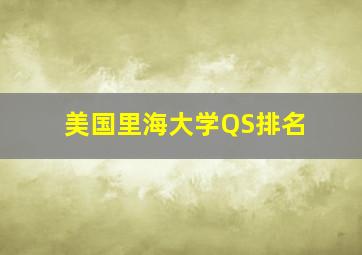 美国里海大学QS排名